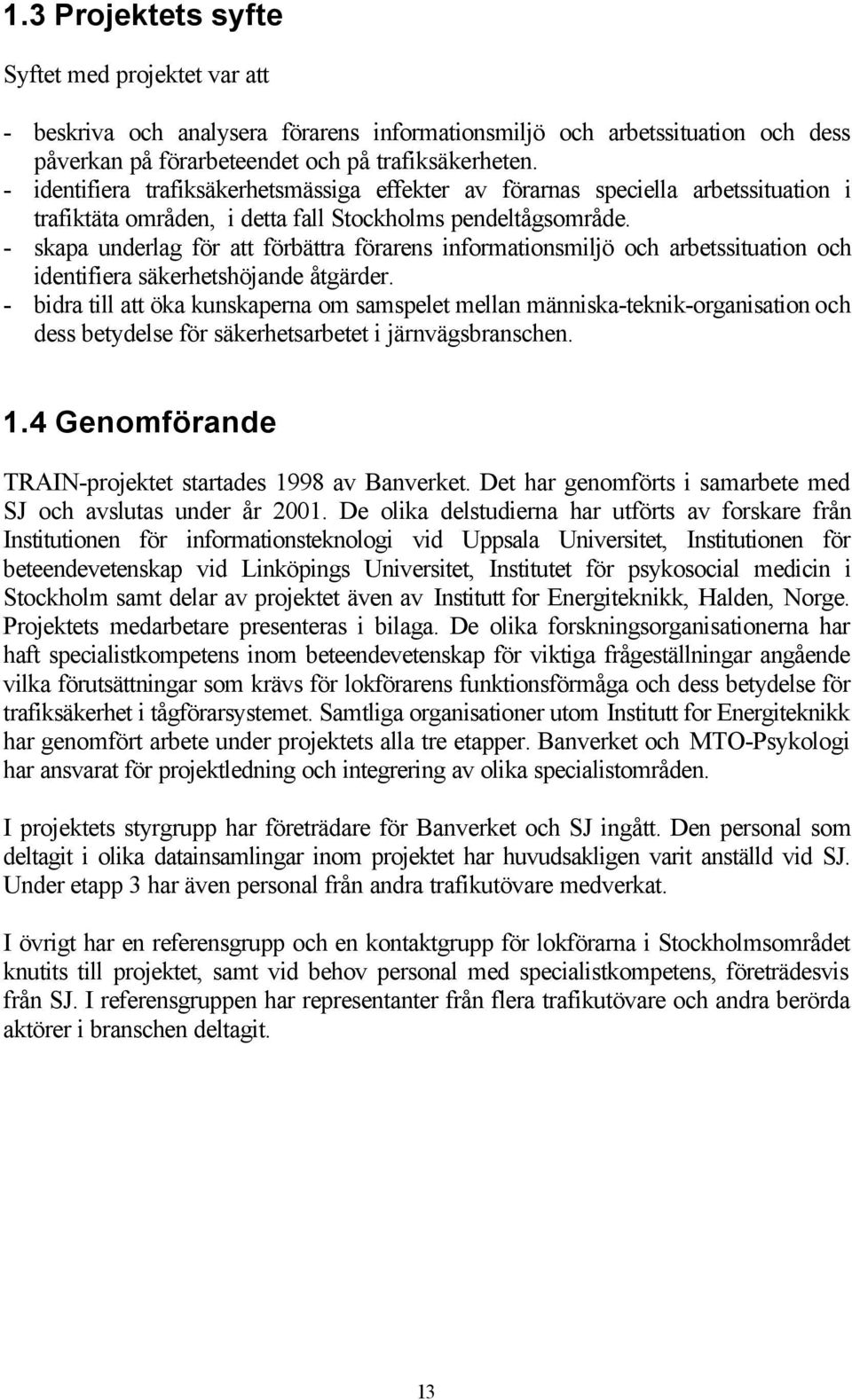 1.3 Projektets syfte

Syftet med projektet var att

- beskriva och analysera förarens informationsmiljö och arbetssituation och dess påverkan på förarbeteendet och på trafiksäkerheten.
- identifiera trafiksäkerhetsmässiga effekter av förarnas speciella arbetssituation i trafiktäta områden, i detta fall Stockholms pendeltågsområde.
- skapa underlag för att förbättra förarens informationsmiljö och arbetssituation och identifiera säkerhetshöjande åtgärder.
- bidra till att öka kunskaperna om samspelet mellan människa-teknik-organisation och dess betydelse för säkerhetsarbetet i järnvägsbranschen.

1.4 Genomförande

TRAIN-projektet startades 1998 av Banverket. Det har genomförts i samarbete med SJ och avslutas under år 2001. De olika delstudierna har utförts av forskare från Institutionen för informationsteknologi vid Uppsala Universitet, Institutionen för beteendevetenskap vid Linköpings Universitet, Institutet för psykosocial medicin i Stockholm samt delar av projektet även av Institutt for Energiteknikk, Halden, Norge. Projektets medarbetare presenteras i bilaga. De olika forskningsorganisationerna har haft specialistkompetens inom beteendevetenskap för viktiga frågeställningar angående vilka förutsättningar som krävs för lokförarens funktionsförmåga och dess betydelse för trafiksäkerhet i tågförarsystemet. Samtliga organisationer utom Institutt for Energiteknikk har genomfört arbete under projektets alla tre etapper. Banverket och MTO-Psykologi har ansvarat för projektledning och integrering av olika specialistområden.

I projektets styrgrupp har företrädare för Banverket och SJ ingått. Den personal som deltagit i olika datainsamlingar inom projektet har huvudsakligen varit anställd vid SJ. Under etapp 3 har även personal från andra trafikutövare medverkat.

I övrigt har en referensgrupp och en kontaktgrupp för lokförarna i Stockholmsområdet knutits till projektet, samt vid behov personal med specialistkompetens, företrädesvis från SJ. I referensgruppen har representanter från flera trafikutövare och andra berörda aktörer i branschen deltagit.

13